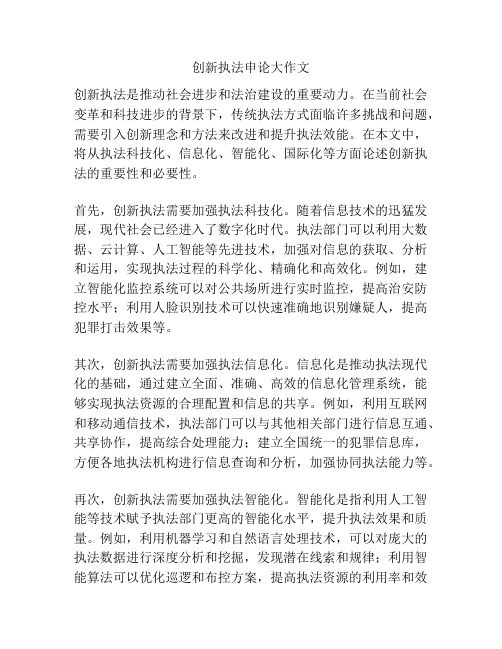 创新执法申论大作文

创新执法是推动社会进步和法治建设的重要动力。在当前社会变革和科技进步的背景下，传统执法方式面临许多挑战和问题，需要引入创新理念和方法来改进和提升执法效能。在本文中，将从执法科技化、信息化、智能化、国际化等方面论述创新执法的重要性和必要性。

首先，创新执法需要加强执法科技化。随着信息技术的迅猛发展，现代社会已经进入了数字化时代。执法部门可以利用大数据、云计算、人工智能等先进技术，加强对信息的获取、分析和运用，实现执法过程的科学化、精确化和高效化。例如，建立智能化监控系统可以对公共场所进行实时监控，提高治安防控水平；利用人脸识别技术可以快速准确地识别嫌疑人，提高犯罪打击效果等。

其次，创新执法需要加强执法信息化。信息化是推动执法现代化的基础，通过建立全面、准确、高效的信息化管理系统，能够实现执法资源的合理配置和信息的共享。例如，利用互联网和移动通信技术，执法部门可以与其他相关部门进行信息互通、共享协作，提高综合处理能力；建立全国统一的犯罪信息库，方便各地执法机构进行信息查询和分析，加强协同执法能力等。

再次，创新执法需要加强执法智能化。智能化是指利用人工智能等技术赋予执法部门更高的智能化水平，提升执法效果和质量。例如，利用机器学习和自然语言处理技术，可以对庞大的执法数据进行深度分析和挖掘，发现潜在线索和规律；利用智能算法可以优化巡逻和布控方案，提高执法资源的利用率和效